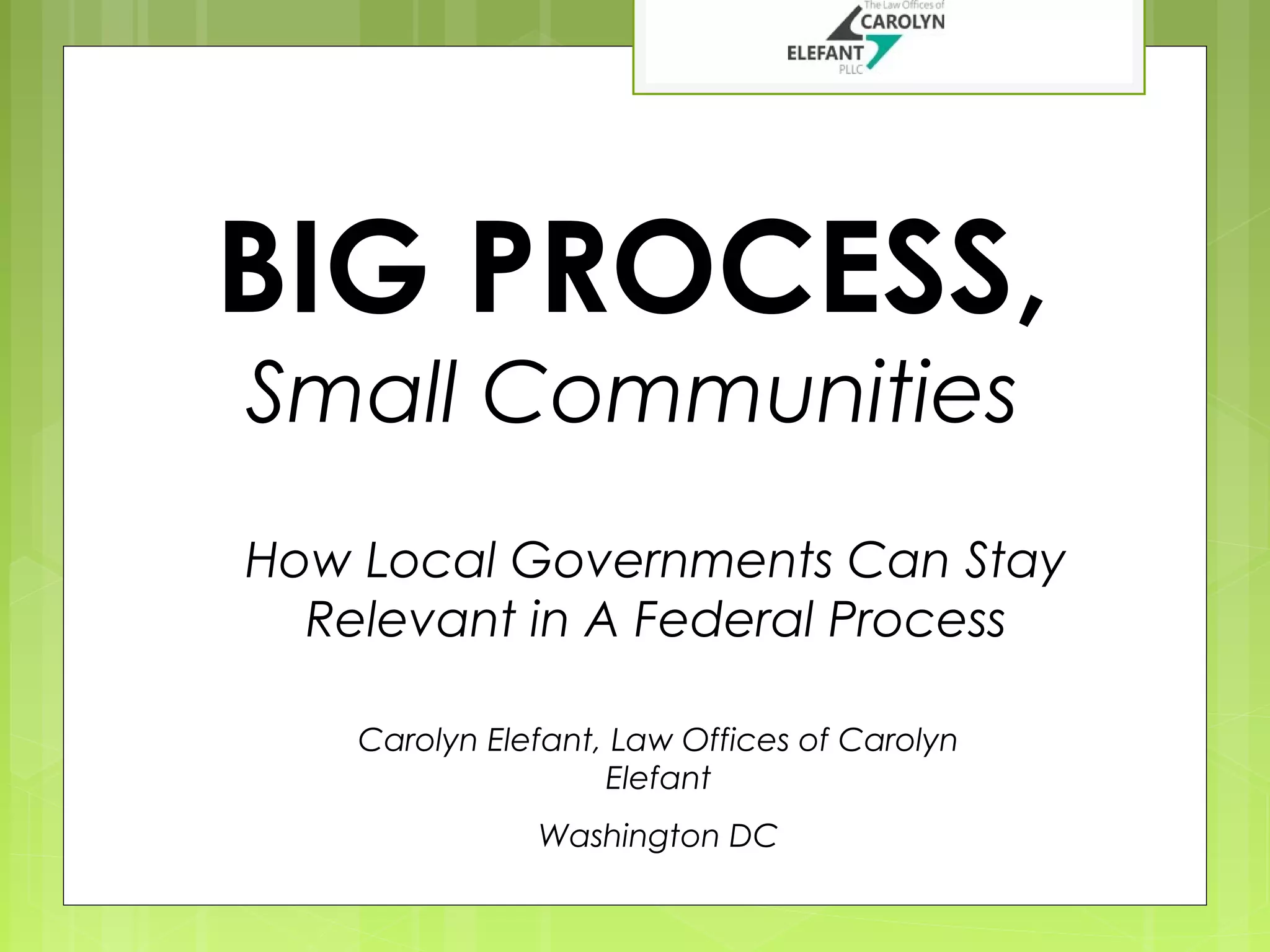 The Law Offices of
CAROLYN
ELEFANT
PLLC

BIG PROCESS,
Small Communities

How Local Governments Can Stay Relevant in A Federal Process

Carolyn Elefant, Law Offices of Carolyn Elefant

Washington DC